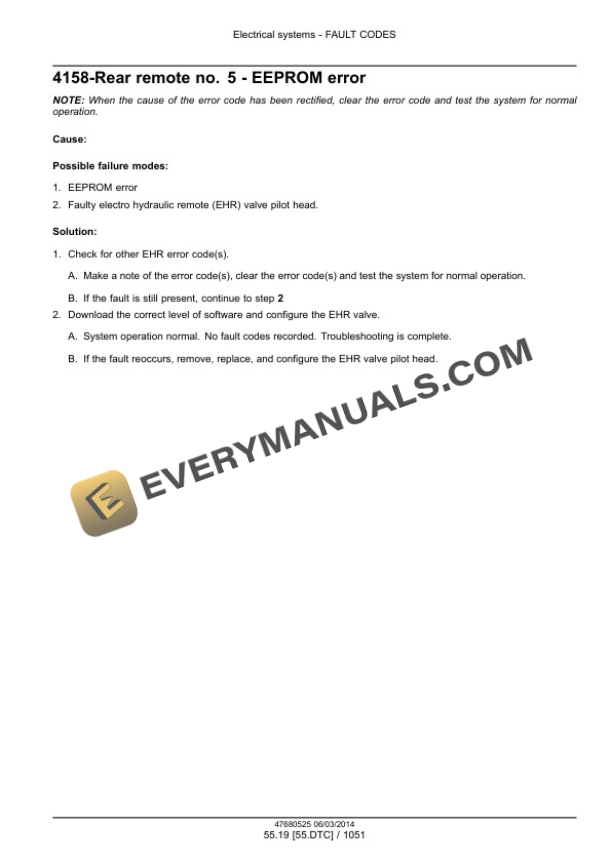 Electrical systems - FAULT CODES

4158-Rear remote no. 5 - EEPROM error

NOTE: When the cause of the error code has been rectified, clear the error code and test the system for normal operation.

Cause:

Possible failure modes:

1. EEPROM error
2. Faulty electro hydraulic remote (EHR) valve pilot head.

Solution:

1. Check for other EHR error code(s).

A. Make a note of the error code(s), clear the error code(s) and test the system for normal operation.

B. If the fault is still present, continue to step 2

2. Download the correct level of software and configure the EHR valve.

A. System operation normal. No fault codes recorded. Troubleshooting is complete.

B. If the fault reoccurs, remove, replace, and configure the EHR valve pilot head.

47680525 06/03/2014
55.19 [55.DTC] / 1051

EVERYMANUALS.COM